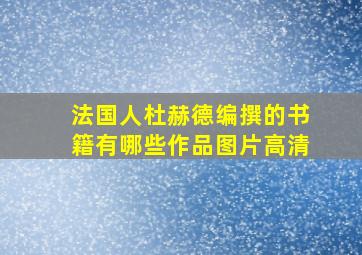 法国人杜赫德编撰的书籍有哪些作品图片高清